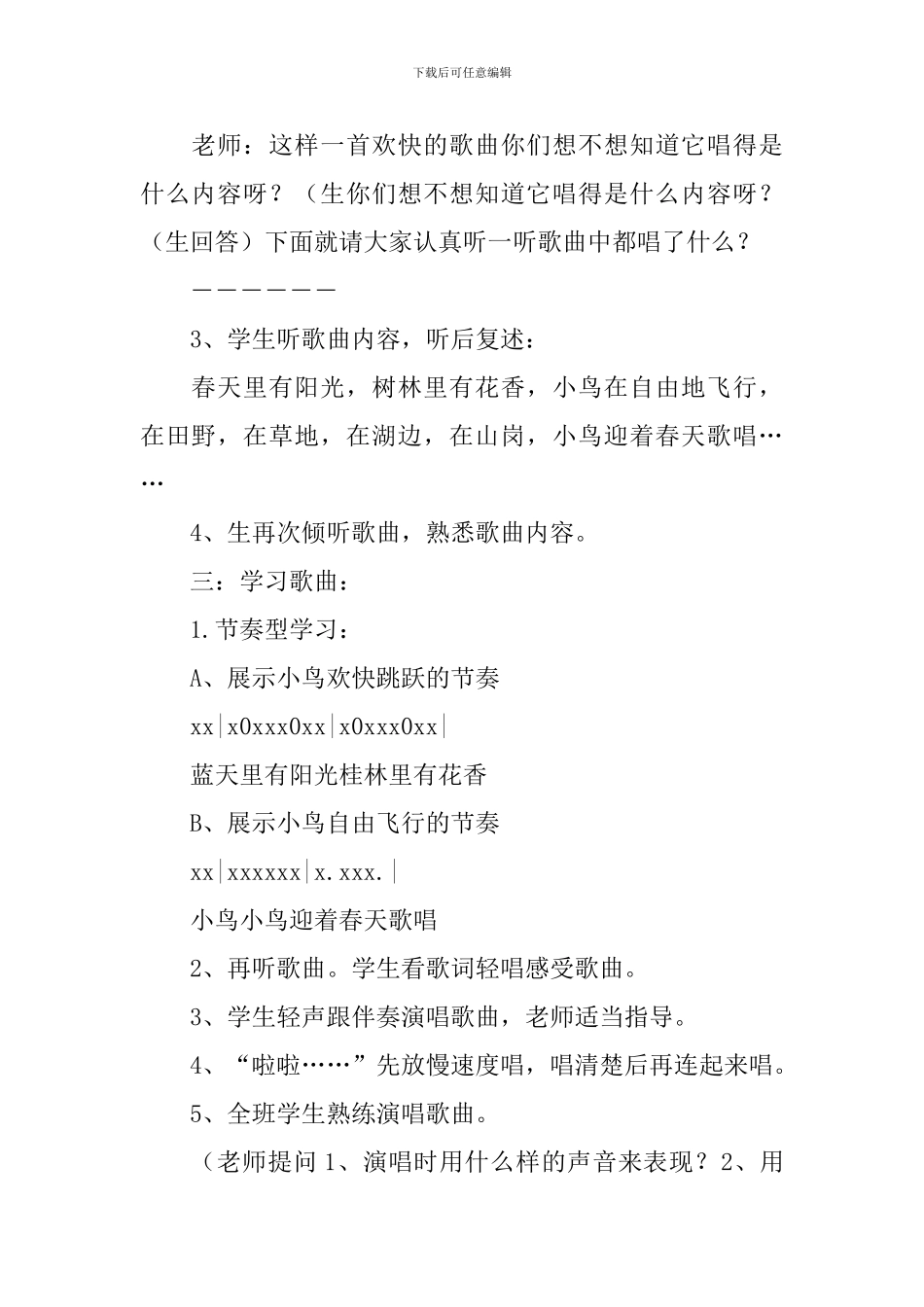 下载后可任意编辑

老师：这样一首欢快的歌曲你们想不想知道它唱得是什么内容呀？（生你们想不想知道它唱得是什么内容呀？（生回答）下面就请大家认真听一听歌曲中都唱了什么？

——————

3、学生听歌曲内容，听后复述：

春天里有阳光，树林里有花香，小鸟在自由地飞行，在田野，在草地，在湖边，在山岗，小鸟迎着春天歌唱……

4、生再次倾听歌曲，熟悉歌曲内容。

三：学习歌曲：

1.节奏型学习：

A、展示小鸟欢快跳跃的节奏

xx|x0xxx0xx|x0xxx0xx|

蓝天里有阳光桂林里有花香

B、展示小鸟自由飞行的节奏

xx|xxxxxx|x.xxx.|

小鸟小鸟迎着春天歌唱

2、再听歌曲。学生看歌词轻唱感受歌曲。

3、学生轻声跟伴奏演唱歌曲，老师适当指导。

4、“啦啦……”先放慢速度唱，唱清楚后再连起来唱。

5、全班学生熟练演唱歌曲。

（老师提问 1、演唱时用什么样的声音来表现？2、用